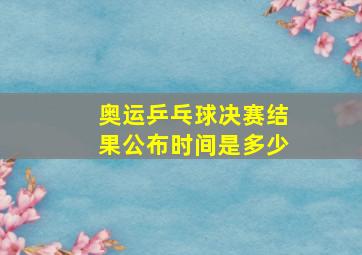 奥运乒乓球决赛结果公布时间是多少